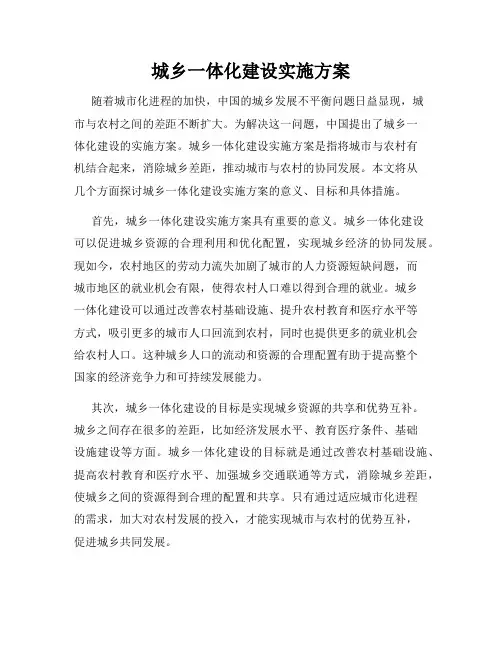 城乡一体化建设实施方案

随着城市化进程的加快，中国的城乡发展不平衡问题日益显现，城市与农村之间的差距不断扩大。为解决这一问题，中国提出了城乡一体化建设的实施方案。城乡一体化建设实施方案是指将城市与农村有机结合起来，消除城乡差距，推动城市与农村的协同发展。本文将从几个方面探讨城乡一体化建设实施方案的意义、目标和具体措施。

首先，城乡一体化建设实施方案具有重要的意义。城乡一体化建设可以促进城乡资源的合理利用和优化配置，实现城乡经济的协同发展。现如今，农村地区的劳动力流失加剧了城市的人力资源短缺问题，而城市地区的就业机会有限，使得农村人口难以得到合理的就业。城乡一体化建设可以通过改善农村基础设施、提升农村教育和医疗水平等方式，吸引更多的城市人口回流到农村，同时也提供更多的就业机会给农村人口。这种城乡人口的流动和资源的合理配置有助于提高整个国家的经济竞争力和可持续发展能力。

其次，城乡一体化建设的目标是实现城乡资源的共享和优势互补。城乡之间存在很多的差距，比如经济发展水平、教育医疗条件、基础设施建设等方面。城乡一体化建设的目标就是通过改善农村基础设施、提高农村教育和医疗水平、加强城乡交通联通等方式，消除城乡差距，使城乡之间的资源得到合理的配置和共享。只有通过适应城市化进程的需求，加大对农村发展的投入，才能实现城市与农村的优势互补，促进城乡共同发展。